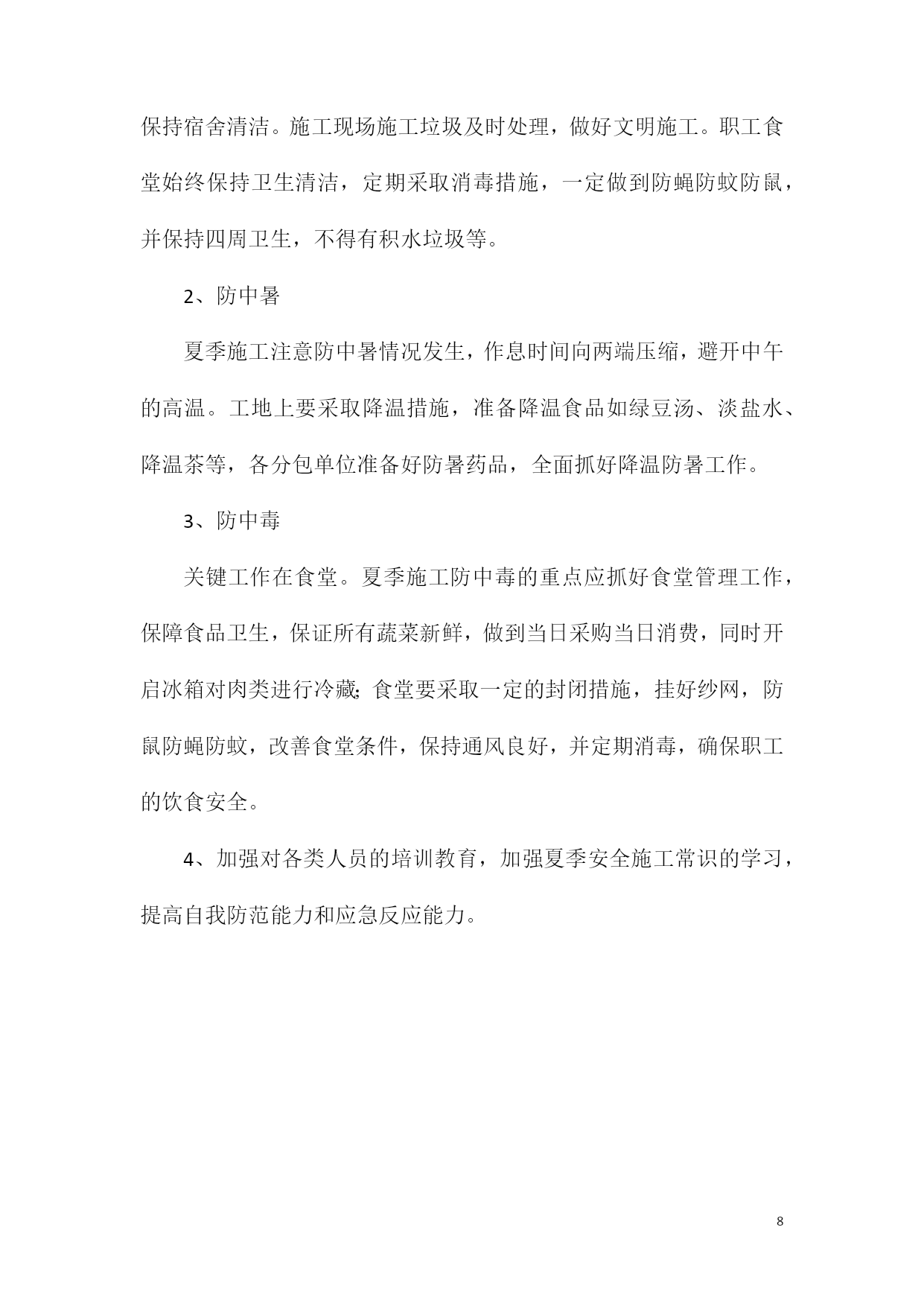 保持宿舍清洁。施工现场施工垃圾及时处理，做好文明施工。职工食堂始终保持卫生清洁，定期采取消毒措施，一定做到防蝇防蚊防鼠，并保持四周卫生，不得有积水垃圾等。

2、防中暑

夏季施工注意防中暑情况发生，作息时间向两端压缩，避开中午的高温。工地上要采取降温措施，准备降温食品如绿豆汤、淡盐水、降温茶等，各分包单位准备好防暑药品，全面抓好降温防暑工作。

3、防中毒

关键工作在食堂。夏季施工防中毒的重点应抓好食堂管理工作，保障食品卫生，保证所有蔬菜新鲜，做到当日采购当日消费，同时开启冰箱对肉类进行冷藏;食堂要采取一定的封闭措施，挂好纱网，防鼠防蝇防蚊，改善食堂条件，保持通风良好，并定期消毒，确保职工的饮食安全。

4、加强对各类人员的培训教育，加强夏季安全施工常识的学习，提高自我防范能力和应急反应能力。

8